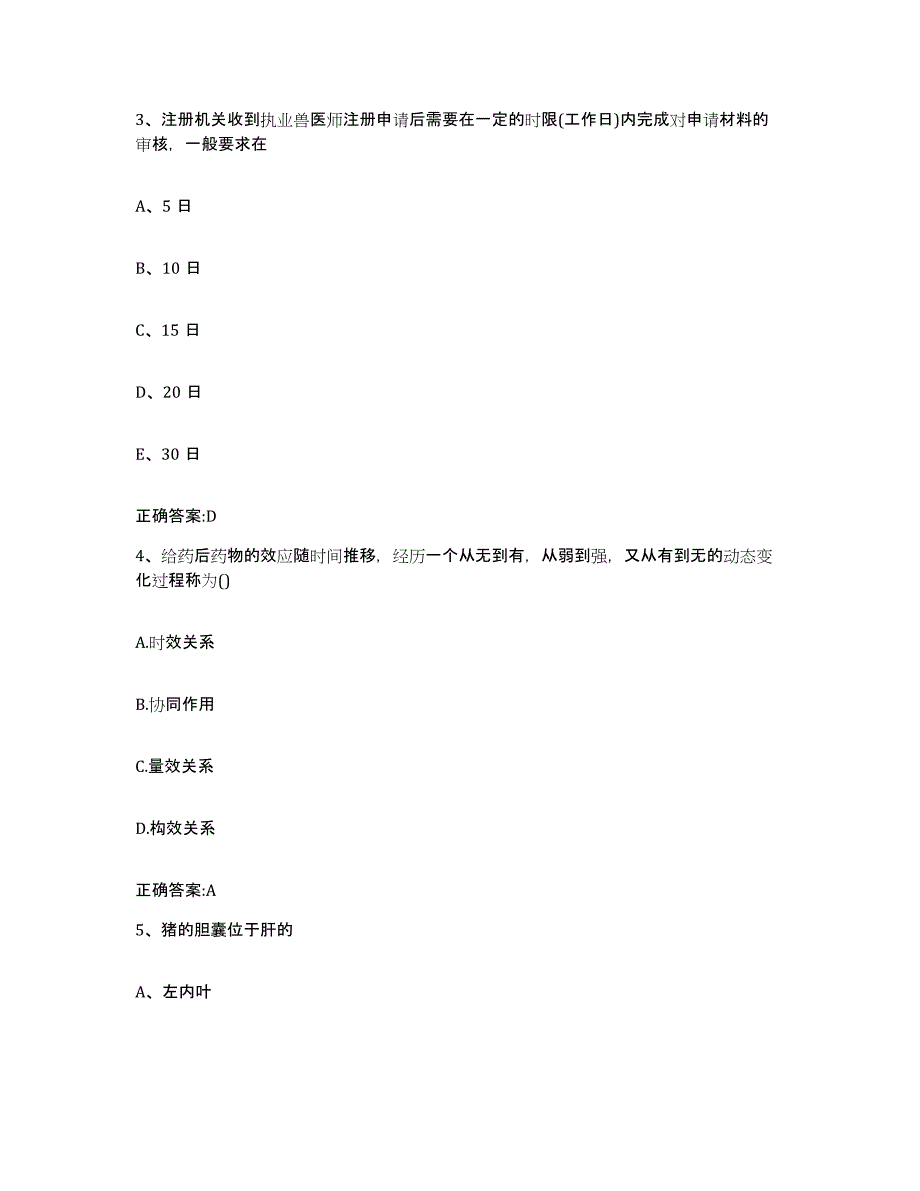 3、注册机关收到执业兽医师注册申请后需要在一定的时限(工作日)内完成对申请材料的审核，一般要求在

A、5 日

B、10 日

C、15 日

D、20 日

E、30 日

正确答案:D

4、给药后药物的效应随时间推移，经历一个从无到有，从弱到强，又从有到无的动态变化过程称为()

A.时效关系

B.协同作用

C.量效关系

D.构效关系

正确答案:A

5、猪的胆囊位于肝的

A、左内叶